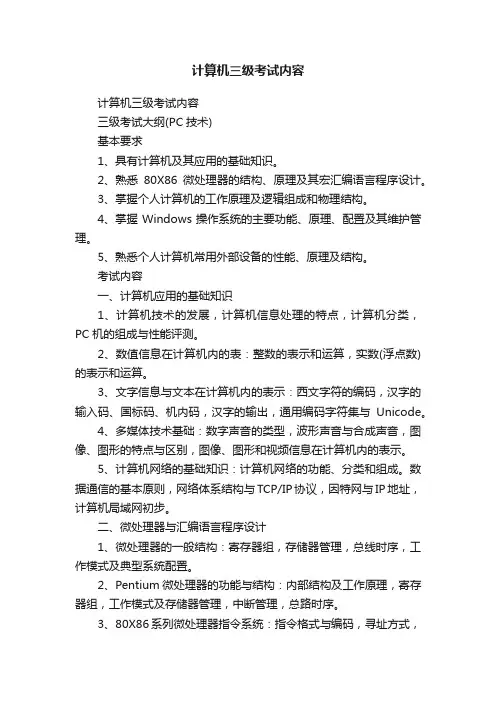 计算机三级考试内容

计算机三级考试内容

三级考试大纲(PC 技术)

基本要求

1、具有计算机及其应用的基础知识。

2、熟悉 80X86 微处理器的结构、原理及其宏汇编语言程序设计。

3、掌握个人计算机的工作原理及逻辑组成和物理结构。

4、掌握 Windows 操作系统的主要功能、原理、配置及其维护管理。

5、熟悉个人计算机常用外部设备的性能、原理及结构。

考试内容

一、计算机应用的基础知识

1、计算机技术的发展，计算机信息处理的特点，计算机分类，PC 机的组成与性能评测。

2、数值信息在计算机内的表：整数的表示和运算，实数(浮点数)的表示和运算。

3、文字信息与文本在计算机内的表示：西文字符的编码，汉字的输入码、国标码、机内码，汉字的输出，通用编码字符集与 Unicode。

4、多媒体技术基础：数字声音的类型，波形声音与合成声音，图像、图形的特点与区别，图像、图形和视频信息在计算机内的表示。

5、计算机网络的基础知识：计算机网络的功能、分类和组成。数据通信的基本原则，网络体系结构与 TCP/IP 协议，因特网与 IP 地址，计算机局域网初步。

二、微处理器与汇编语言程序设计

1、微处理器的一般结构：寄存器组，存储器管理，总线时序，工作模式及典型系统配置。

2、Pentium 微处理器的功能与结构：内部结构及工作原理，寄存器组，工作模式及存储器管理，中断管理，总路时序。

3、80X86 系列微处理器指令系统：指令格式与编码，寻址方式，